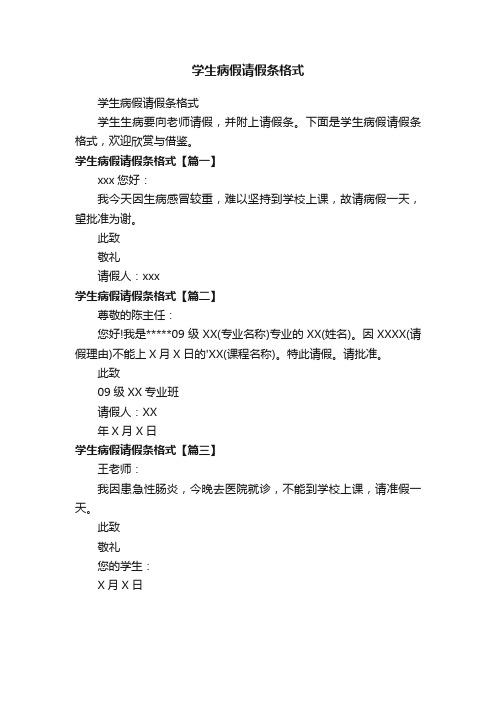 学生病假请假条格式

学生病假请假条格式

学生生病要向老师请假，并附上请假条。下面是学生病假请假条格式，欢迎欣赏与借鉴。

学生病假请假条格式【篇一】

xxx 您好：

我今天因生病感冒较重，难以坚持到学校上课，故请病假一天，望批准为谢。

此致

敬礼

请假人：xxx

学生病假请假条格式【篇二】

尊敬的陈主任：

您好!我是*****09 级 XX(专业名称)专业的 XX(姓名)。因 XXXX(请假理由)不能上 X 月 X 日的'XX(课程名称)。特此请假。请批准。

此致

09 级 XX 专业班

请假人：XX

年 X 月 X 日

学生病假请假条格式【篇三】

王老师：

我因患急性肠炎，今晚去医院就诊，不能到学校上课，请准假一天。

此致

敬礼

您的学生：

X 月 X 日